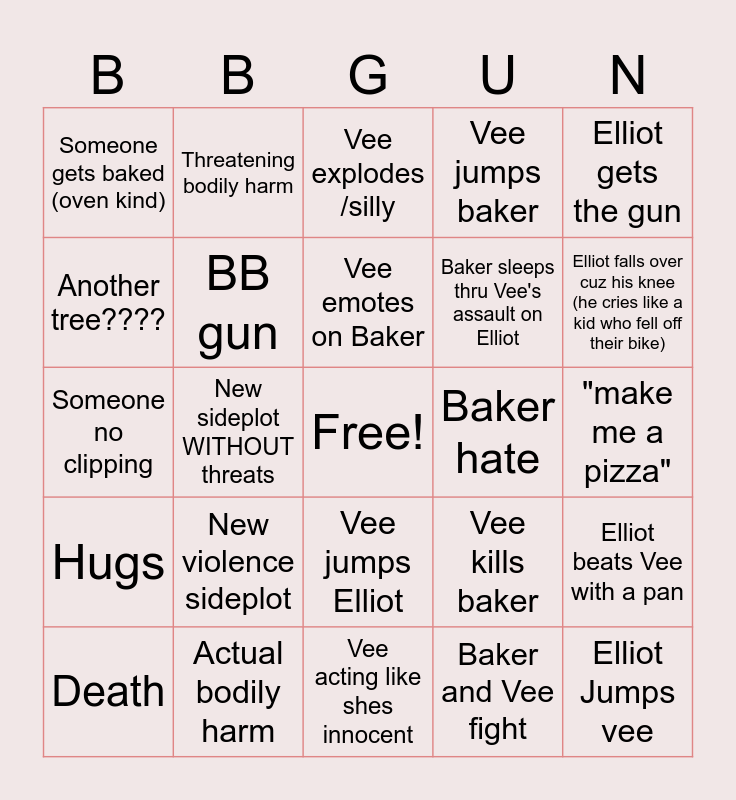 | B | B | G | U | N |
|---|---|---|---|---|
| Someone gets baked (oven kind) | Threatening bodily harm | Vee explodes /silly | Vee jumps baker | Elliot gets the gun |
| Another tree???? | BB gun | Vee emotes on Baker | Baker sleeps thru Vee's assault on Elliot | Elliot falls over cuz his knee (he cries like a kid who fell off their bike) |
| Someone no clipping | New sideplot WITHOUT threats | Free! | Baker hate | "make me a pizza" |
| Hugs | New violence sideplot | Vee jumps Elliot | Vee kills baker | Elliot beats Vee with a pan |
| Death | Actual bodily harm | Vee acting like shes innocent | Baker and Vee fight | Elliot Jumps vee |